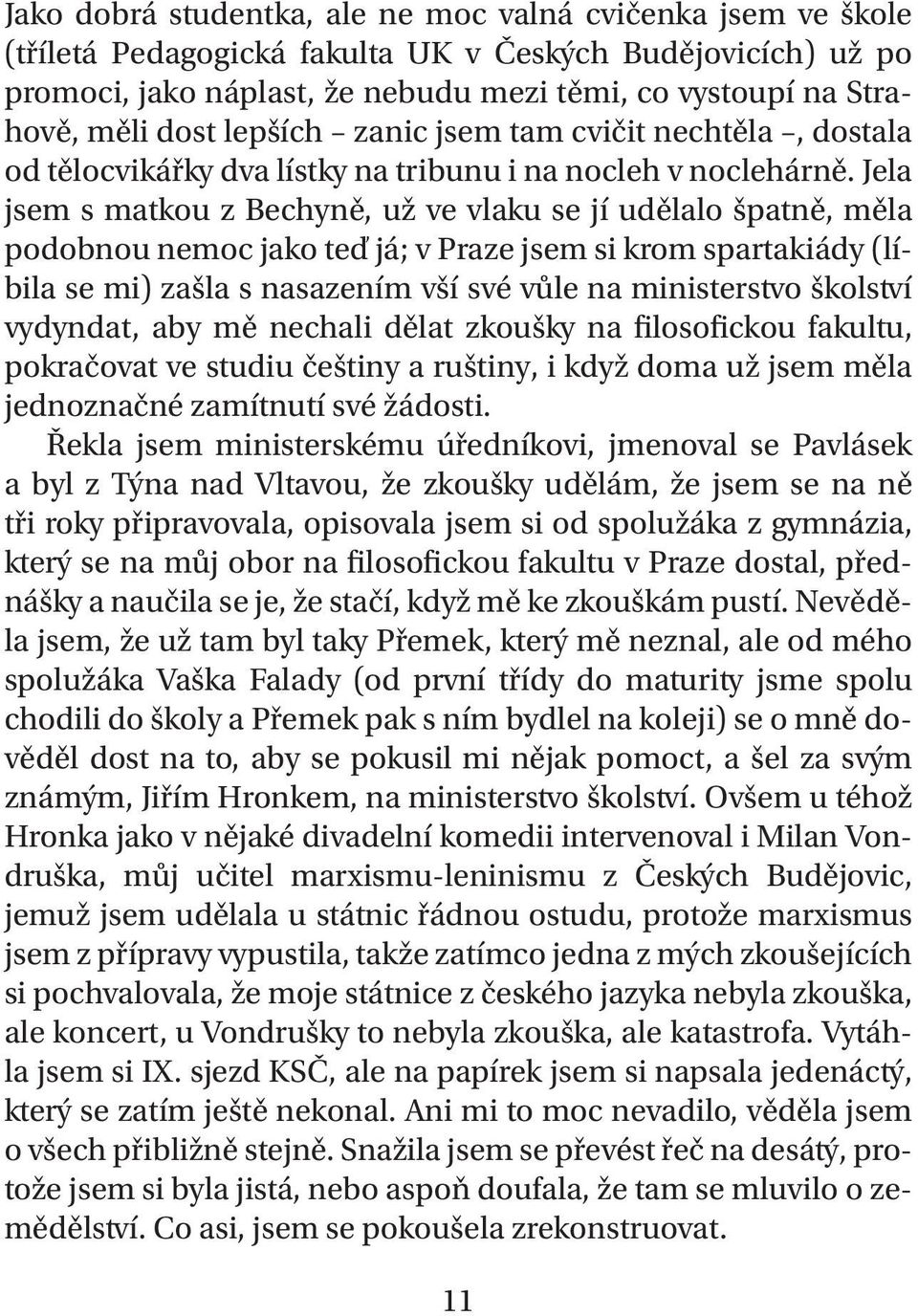 Jako dobrá studentka, ale ne moc valná cvičenka jsem ve škole (tříletá Pedagogická fakulta UK v Českých Budějovicích) už po promoci, jako náplast, že nebudu mezi těmi, co vystoupí na Strahově, měli dost lepších – zanic jsem tam cvičit nechtěla –, dostala od tělocvikářky dva lístky na tribunu i na nocleh v noclehárně. Jela jsem s matkou z Bechyně, už ve vlaku se jí udělalo špatně, měla podobnou nemoc jako teď já; v Praze jsem si krom spartakiády (líbila se mi) zašla s nasazením vší své vůle na ministerstvo školství vydyndat, aby mě nechali dělat zkoušky na filosofickou fakultu, pokračovat ve studiu češtiny a ruštiny, i když doma už jsem měla jednoznačné zamítnutí své žádosti.

Řekla jsem ministerskému úředníkovi, jmenoval se Pavlásek a byl z Týna nad Vltavou, že zkoušky udělám, že jsem se na ně tři roky připravovala, opisovala jsem si od spolužáka z gymnázia, který se na můj obor na filosofickou fakultu v Praze dostal, přednášky a naučila se je, že stačí, když mě ke zkouškám pustí. Nevěděla jsem, že už tam byl taky Přemek, který mě neznal, ale od mého spolužáka Vaška Falady (od první třídy do maturity jsme spolu chodili do školy a Přemek pak s ním bydlel na koleji) se o mně dověděl dost na to, aby se pokusil mi nějak pomoct, a šel za svým známým, Jiřím Hronkem, na ministerstvo školství. Ovšem u téhož Hronka jako v nějaké divadelní komedii intervenoval i Milan Vondruška, můj učitel marxismu-leninismu z Českých Budějovic, jemuž jsem udělala u státnic řádnou ostudu, protože marxismus jsem z přípravy vypustila, takže zatímco jedna z mých zkoušejících si pochvalovala, že moje státnice z českého jazyka nebyla zkouška, ale koncert, u Vondrušky to nebyla zkouška, ale katastrofa. Vytáhla jsem si IX. sjezd KSČ, ale na papírek jsem si napsala jedenáctý, který se zatím ještě nekonal. Ani mi to moc nevadilo, věděla jsem o všech přibližně stejně. Snažila jsem se převést řeč na desátý, protože jsem si byla jistá, nebo aspoň doufala, že tam se mluvilo o zemědělství. Co asi, jsem se pokoušela zrekonstruovat.

11